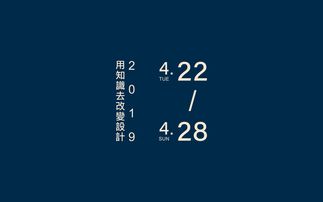 用知識去改變設計

2019

4. TUE 22
/
4. SUN 28